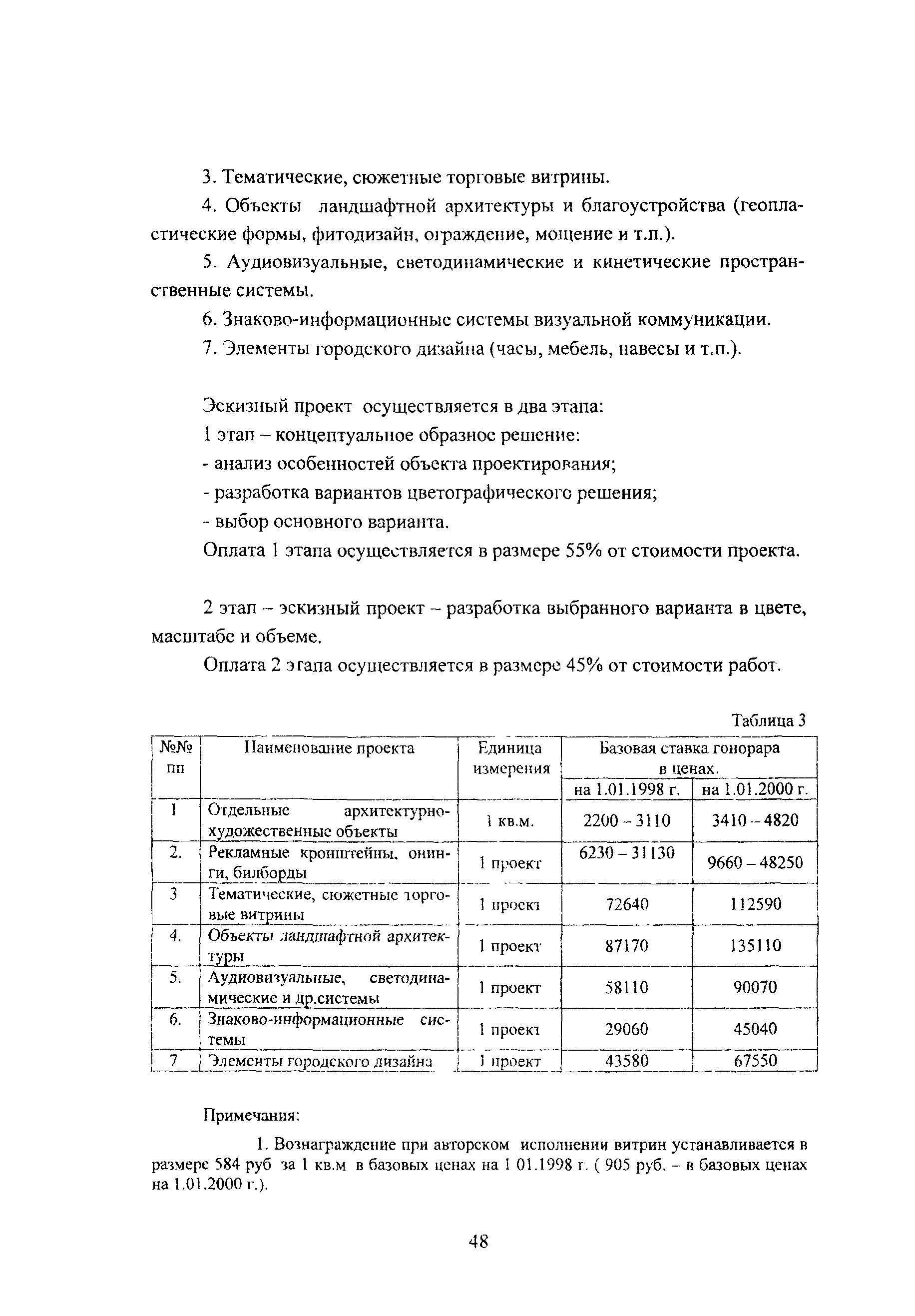 3. Тематические, сюжетные торговые витрины.

4. Объекты ландшафтной архитектуры и благоустройства (геопластические формы, фитодизайн, ограждение, мощение и т.п.).

5. Аудиовизуальные, светодинамические и кинетические пространственные системы.

6. Знаково-информационные системы визуальной коммуникации.

7. Элементы городского дизайна (часы, мебель, навесы и т.п.).

Эскизный проект осуществляется в два этапа:

1 этап – концептуальное образное решение:

- анализ особенностей объекта проектирования;

- разработка вариантов цветографического решения;

- выбор основного варианта.

Оплата 1 этапа осуществляется в размере 55% от стоимости проекта.

2 этап – эскизный проект – разработка выбранного варианта в цвете, масштабе и объеме.

Оплата 2 этапа осуществляется в размере 45% от стоимости работ.

Таблица 3

| №№ пп | Наименование проекта | Единица измерения | Базовая ставка гонорара в ценах. на 1.01.1998 г. | Базовая ставка гонорара в ценах. на 1.01.2000 г. |
|---|---|---|---|---|
| 1 | Отдельные архитектурно-художественные объекты | 1 кв.м. | 2200 – 3110 | 3410 – 4820 |
| 2. | Рекламные кронштейны, онинги, билборды | 1 проект | 6230 – 31130 | 9660 – 48250 |
| 3 | Тематические, сюжетные торговые витрины | 1 проект | 72640 | 112590 |
| 4. | Объекты ландшафтной архитектуры | 1 проект | 87170 | 135110 |
| 5. | Аудиовизуальные, светодинамические и др.системы | 1 проект | 58110 | 90070 |
| 6. | Знаково-информационные системы | 1 проект | 29060 | 45040 |
| 7 | Элементы городского дизайна | 1 проект | 43580 | 67550 |

Примечания:

1. Вознаграждение при авторском исполнении витрин устанавливается в размере 584 руб за 1 кв.м в базовых ценах на 1 01.1998 г. ( 905 руб. – в базовых ценах на 1.01.2000 г.).

48